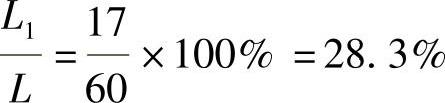 $\frac{L_1}{L} = \frac{17}{60} \times 100\% = 28.3\%$